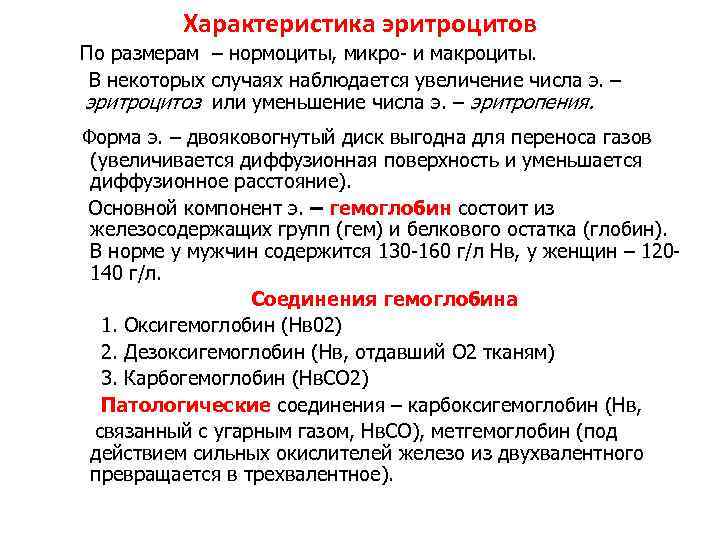 Характеристика эритроцитов

По размерам – нормоциты, микро- и макроциты.

В некоторых случаях наблюдается увеличение числа э. – эритроцитоз или уменьшение числа э. – эритропения.

Форма э. – двояковогнутый диск выгодна для переноса газов (увеличивается диффузионная поверхность и уменьшается диффузионное расстояние).

Основной компонент э. – гемоглобин состоит из железосодержащих групп (гем) и белкового остатка (глобин). В норме у мужчин содержится 130-160 г/л Нв, у женщин – 120-140 г/л.

Соединения гемоглобина

1. Оксигемоглобин (Нв02)

2. Дезоксигемоглобин (Нв, отдавший О2 тканям)

3. Карбогемоглобин (НвСО2)

Патологические соединения – карбоксигемоглобин (Нв, связанный с угарным газом, НвСО), метгемоглобин (под действием сильных окислителей железо из двухвалентного превращается в трехвалентное).